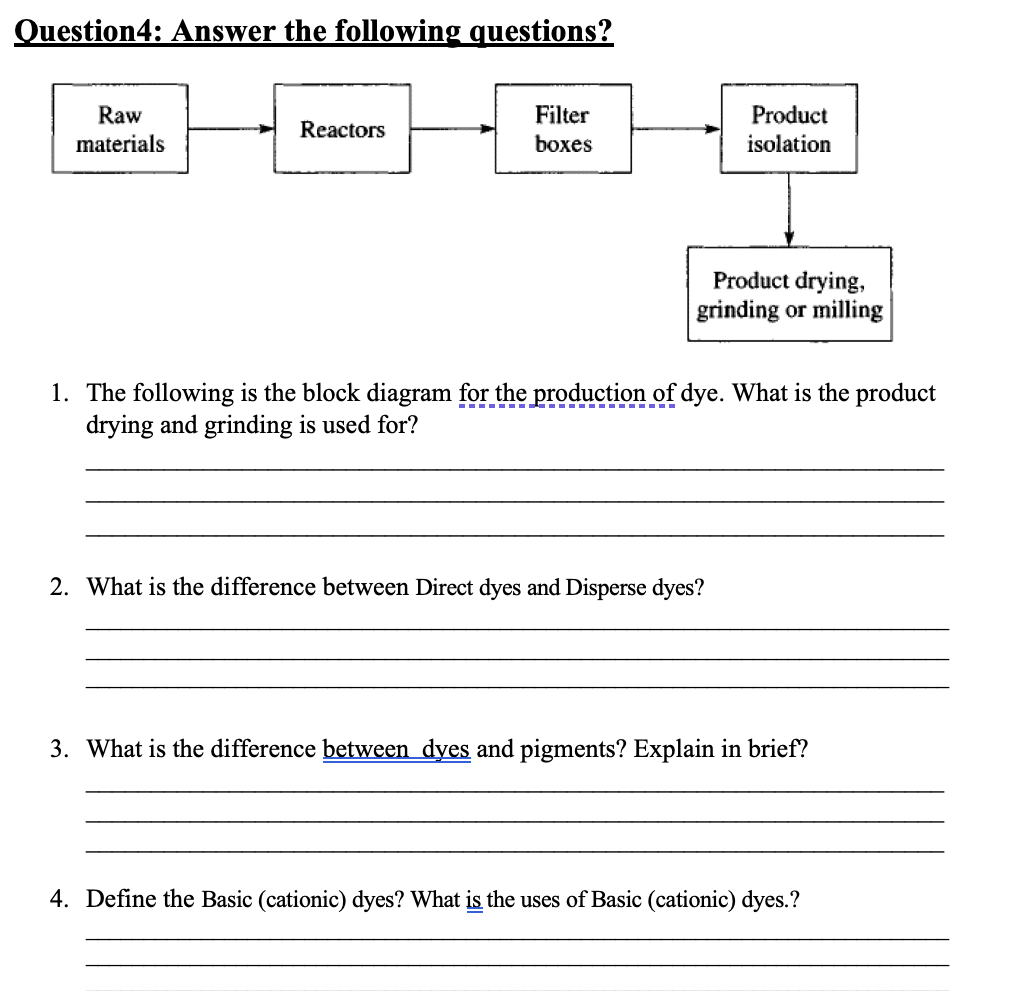 Question4: Answer the following questions?

Raw materials

Reactors

Filter boxes

Product isolation

Product drying, grinding or milling

1. The following is the block diagram for the production of dye. What is the product drying and grinding is used for?

2. What is the difference between Direct dyes and Disperse dyes?

3. What is the difference between dyes and pigments? Explain in brief?

4. Define the Basic (cationic) dyes? What is the uses of Basic (cationic) dyes.?